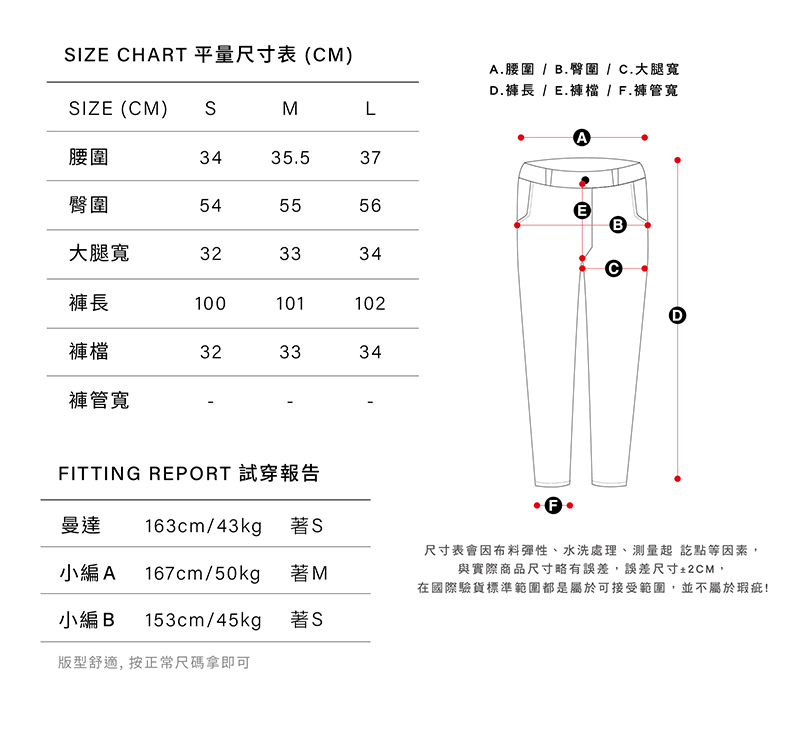 SIZE CHART 平量尺寸表 (CM)

| SIZE (CM) | S | M | L |
|---|---|---|---|
| 腰圍 | 34 | 35.5 | 37 |
| 臀圍 | 54 | 55 | 56 |
| 大腿寬 | 32 | 33 | 34 |
| 褲長 | 100 | 101 | 102 |
| 褲檔 | 32 | 33 | 34 |
| 褲管寬 | - | - | - |

FITTING REPORT 試穿報告

| 曼達 | 163cm/43kg | 著S |
|---|---|---|
| 小編A | 167cm/50kg | 著M |
| 小編B | 153cm/45kg | 著S |

版型舒適, 按正常尺碼拿即可

A.腰圍 / B.臀圍 / C.大腿寬
D.褲長 / E.褲檔 / F.褲管寬

A
E
B
C
D
F

尺寸表會因布料彈性、水洗處理、測量起 訖點等因素，
與實際商品尺寸略有誤差，誤差尺寸±2CM，
在國際驗貨標準範圍都是屬於可接受範圍，並不屬於瑕疵!